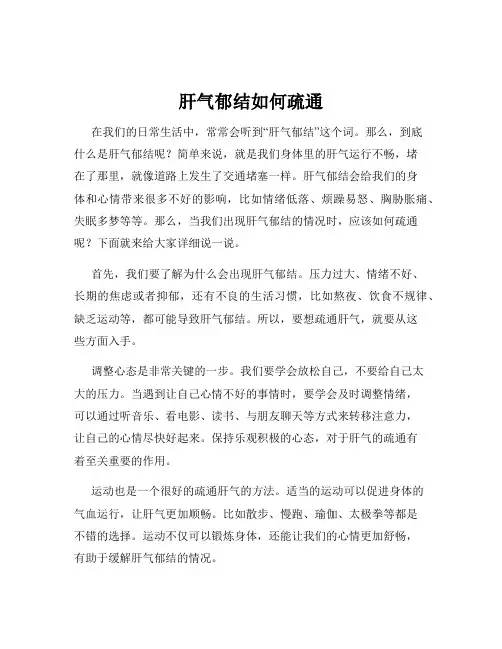 肝气郁结如何疏通

在我们的日常生活中，常常会听到“肝气郁结”这个词。那么，到底什么是肝气郁结呢？简单来说，就是我们身体里的肝气运行不畅，堵在了那里，就像道路上发生了交通堵塞一样。肝气郁结会给我们的身体和心情带来很多不好的影响，比如情绪低落、烦躁易怒、胸胁胀痛、失眠多梦等等。那么，当我们出现肝气郁结的情况时，应该如何疏通呢？下面就来给大家详细说一说。

首先，我们要了解为什么会出现肝气郁结。压力过大、情绪不好、长期的焦虑或者抑郁，还有不良的生活习惯，比如熬夜、饮食不规律、缺乏运动等，都可能导致肝气郁结。所以，要想疏通肝气，就要从这些方面入手。

调整心态是非常关键的一步。我们要学会放松自己，不要给自己太大的压力。当遇到让自己心情不好的事情时，要学会及时调整情绪，可以通过听音乐、看电影、读书、与朋友聊天等方式来转移注意力，让自己的心情尽快好起来。保持乐观积极的心态，对于肝气的疏通有着至关重要的作用。

运动也是一个很好的疏通肝气的方法。适当的运动可以促进身体的气血运行，让肝气更加顺畅。比如散步、慢跑、瑜伽、太极拳等都是不错的选择。运动不仅可以锻炼身体，还能让我们的心情更加舒畅，有助于缓解肝气郁结的情况。